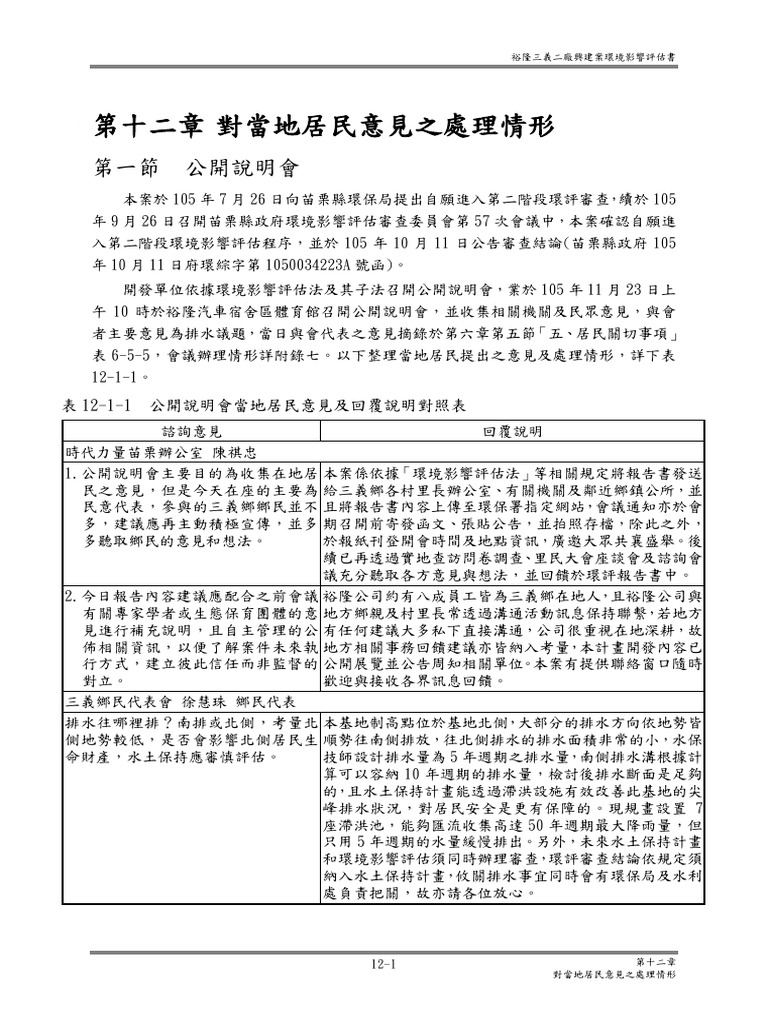 裕隆三義二廠興建案環境影響評估書

第十二章 對當地居民意見之處理情形

第一節 公開說明會

本案於 105 年 7 月 26 日向苗栗縣環保局提出自願進入第二階段環評審查，續於 105 年 9 月 26 日召開苗栗縣政府環境影響評估審查委員會第 57 次會議中，本案確認自願進入第二階段環境影響評估程序，並於 105 年 10 月 11 日公告審查結論(苗栗縣政府 105 年 10 月 11 日府環綜字第 1050034223A 號函)。

開發單位依據環境影響評估法及其子法召開公開說明會，業於 105 年 11 月 23 日上午 10 時於裕隆汽車宿舍區體育館召開公開說明會，並收集相關機關及民眾意見，與會者主要意見為排水議題，當日與會代表之意見摘錄於第六章第五節「五、居民關切事項」表 6-5-5，會議辦理情形詳附錄七。以下整理當地居民提出之意見及處理情形，詳下表 12-1-1。

表 12-1-1 公開說明會當地居民意見及回覆說明對照表

| 諮詢意見 | 回覆說明 |
|---|---|
| 時代力量苗栗辦公室 陳祺忠 | |
| 1. 公開說明會主要目的為收集在地居民之意見，但是今天在座的主要為民意代表，參與的三義鄉鄉民並不多，建議應再主動積極宣傳，並多多聽取鄉民的意見和想法。 | 本案係依據「環境影響評估法」等相關規定將報告書發送給三義鄉各村里長辦公室、有關機關及鄰近鄉鎮公所，並且將報告書內容上傳至環保署指定網站，會議通知亦於會期召開前寄發函文、張貼公告，並拍照存檔，除此之外，於報紙刊登開會時間及地點資訊，廣邀大眾共襄盛舉。後續已再透過實地查訪問卷調查、里民大會座談會及諮詢會議充分聽取各方意見與想法，並回饋於環評報告書中。 |
| 2. 今日報告內容建議應配合之前會議有關專家學者或生態保育團體的意見進行補充說明，且自主管理的公佈相關資訊，以便了解案件未來執行方式，建立彼此信任而非監督的對立。 | 裕隆公司約有八成員工皆為三義鄉在地人，且裕隆公司與地方鄉親及村里長常透過溝通活動訊息保持聯繫，若地方有任何建議大多私下直接溝通，公司很重視在地深耕，故地方相關事務回饋建議亦皆納入考量，本計畫開發內容已公開展覽並公告周知相關單位。本案有提供聯絡窗口隨時歡迎與接收各界訊息回饋。 |
| 三義鄉民代表會 徐慧珠 鄉民代表 | |
| 排水往哪裡排？南排或北側，考量北側地勢較低，是否會影響北側居民生命財產，水土保持應審慎評估。 | 本基地制高點位於基地北側，大部分的排水方向依地勢皆順勢往南側排放，往北側排水的排水面積非常的小，水保技師設計排水量為 5 年週期之排水量，南側排水溝根據計算可以容納 10 年週期的排水量，檢討後排水斷面是足夠的，且水土保持計畫能透過滯洪設施有效改善此基地的尖峰排水狀況，對居民安全是更有保障的。現規畫設置 7 座滯洪池，能夠匯流收集高達 50 年週期最大降雨量，但只用 5 年週期的水量緩慢排出。另外，未來水土保持計畫和環境影響評估須同時辦理審查，環評審查結論依規定須納入水土保持計畫，攸關排水事宜同時會有環保局及水利處負責把關，故亦請各位放心。 |

12-1

第十二章
對當地居民意見之處理情形